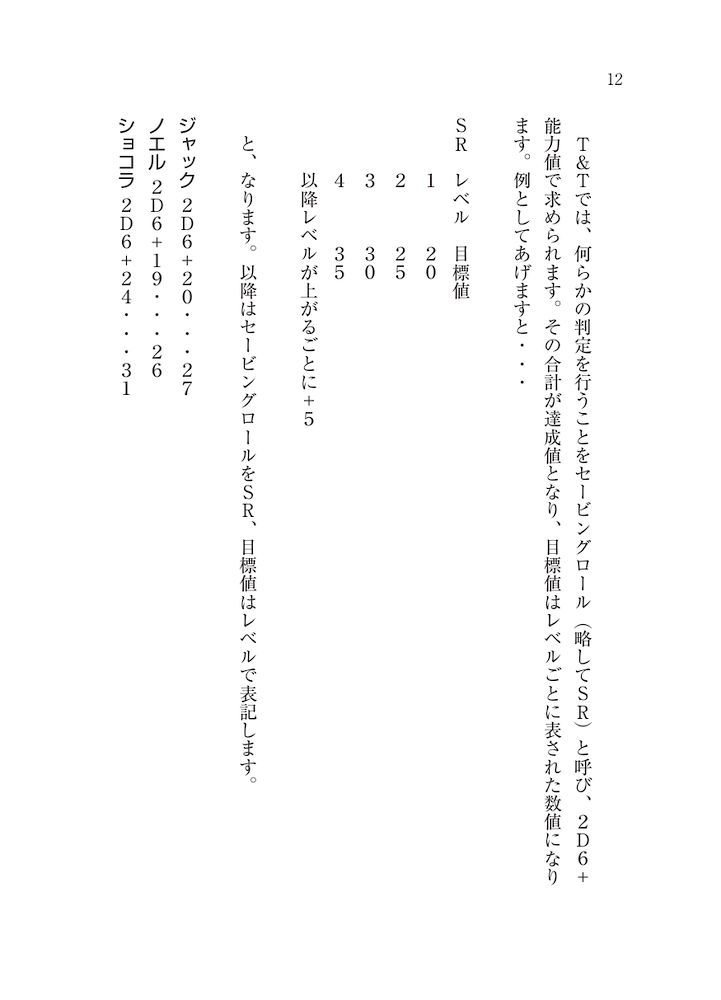 12

T&Tでは、何らかの判定を行うことをセービングロール（略してSR）と呼び、2D6+能力値で求められます。その合計が達成値となり、目標値はレベルごとに表された数値になります。例としてあげますと・・・

SR　レベル　目標値
1　20
2　25
3　30
4　35
以降レベルが上がるごとに+5

と、なります。以降はセービングロールをSR、目標値はレベルで表記します。

ジャック　2D6+20・・・27
ノエル　2D6+19・・・26
ショコラ　2D6+24・・・31